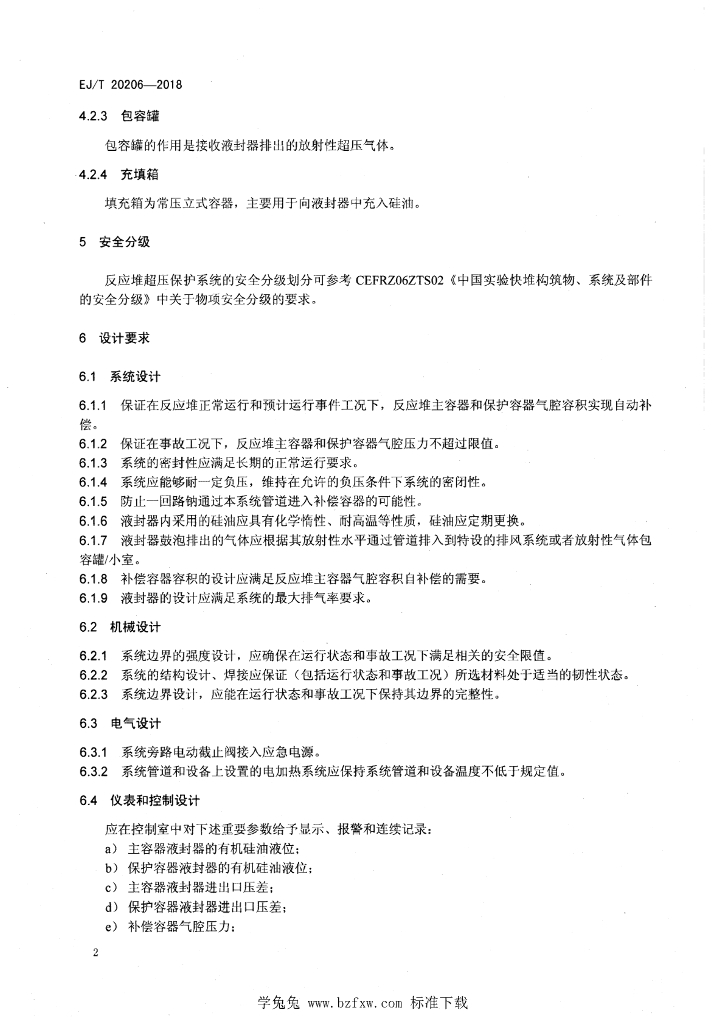 EJ/T 20206—2018

4.2.3 包容罐

包容罐的作用是接收液封器排出的放射性超压气体。

4.2.4 充填箱

填充箱为常压立式容器，主要用于向液封器中充入硅油。

5 安全分级

反应堆超压保护系统的安全分级划分可参考 CEFRZ06ZTS02《中国实验快堆构筑物、系统及部件的安全分级》中关于物项安全分级的要求。

6 设计要求

6.1 系统设计

6.1.1 保证在反应堆正常运行和预计运行事件工况下，反应堆主容器和保护容器气腔容积实现自动补偿。

6.1.2 保证在事故工况下，反应堆主容器和保护容器气腔压力不超过限值。

6.1.3 系统的密封性应满足长期的正常运行要求。

6.1.4 系统应能够耐一定负压，维持在允许的负压条件下系统的密闭性。

6.1.5 防止一回路钠通过本系统管道进入补偿容器的可能性。

6.1.6 液封器内采用的硅油应具有化学惰性、耐高温等性质，硅油应定期更换。

6.1.7 液封器鼓泡排出的气体应根据其放射性水平通过管道排入到特设的排风系统或者放射性气体包容罐/小室。

6.1.8 补偿容器容积的设计应满足反应堆主容器气腔容积自补偿的需要。

6.1.9 液封器的设计应满足系统的最大排气率要求。

6.2 机械设计

6.2.1 系统边界的强度设计，应确保在运行状态和事故工况下满足相关的安全限值。

6.2.2 系统的结构设计、焊接应保证（包括运行状态和事故工况）所选材料处于适当的韧性状态。

6.2.3 系统边界设计，应能在运行状态和事故工况下保持其边界的完整性。

6.3 电气设计

6.3.1 系统旁路电动截止阀接入应急电源。

6.3.2 系统管道和设备上设置的电加热系统应保持系统管道和设备温度不低于规定值。

6.4 仪表和控制设计

应在控制室中对下述重要参数给予显示、报警和连续记录：

a) 主容器液封器的有机硅油液位；

b) 保护容器液封器的有机硅油液位；

c) 主容器液封器进出口压差；

d) 保护容器液封器进出口压差；

e) 补偿容器气腔压力；

2

学兔兔 www.bzfxw.com 标准下载